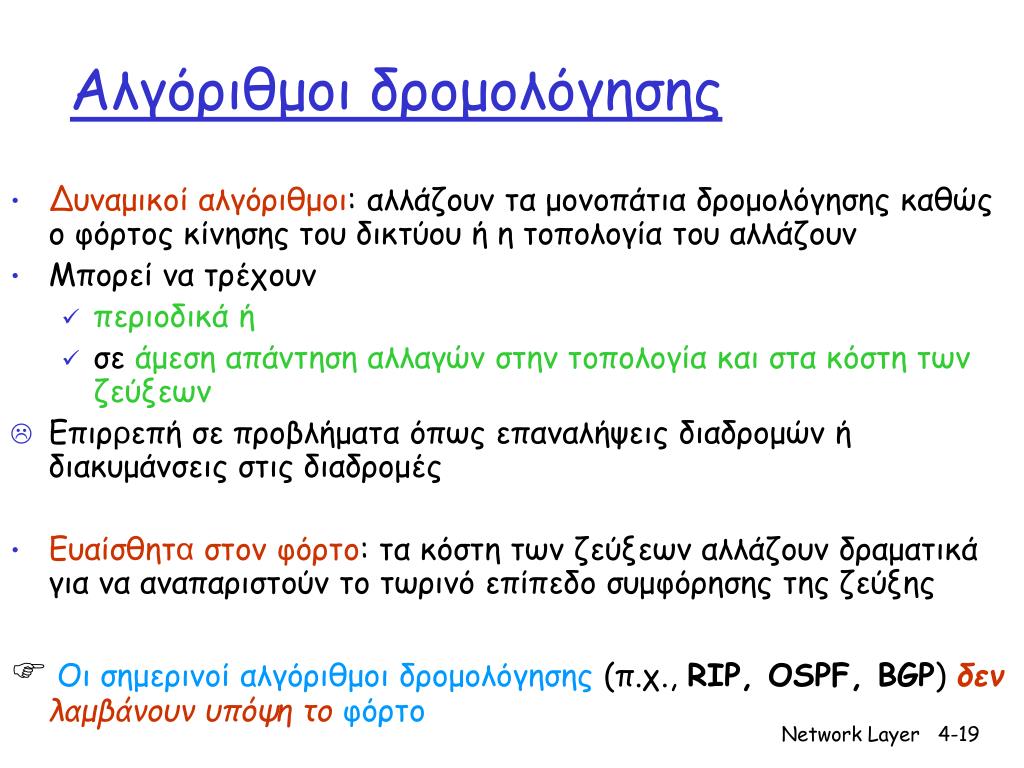 Αλγόριθμοι δρομολόγησης

• Δυναμικοί αλγόριθμοι: αλλάζουν τα μονοπάτια δρομολόγησης καθώς ο φόρτος κίνησης του δικτύου ή η τοπολογία του αλλάζουν

• Μπορεί να τρέχουν

✓ περιοδικά ή

✓ σε άμεση απάντηση αλλαγών στην τοπολογία και στα κόστη των ζεύξεων

☹ Επιρρεπή σε προβλήματα όπως επαναλήψεις διαδρομών ή διακυμάνσεις στις διαδρομές

• Ευαίσθητα στον φόρτο: τα κόστη των ζεύξεων αλλάζουν δραματικά για να αναπαριστούν το τωρινό επίπεδο συμφόρησης της ζεύξης

☞ Οι σημερινοί αλγόριθμοι δρομολόγησης (π.χ., RIP, OSPF, BGP) δεν λαμβάνουν υπόψη το φόρτο

Network Layer 4-19